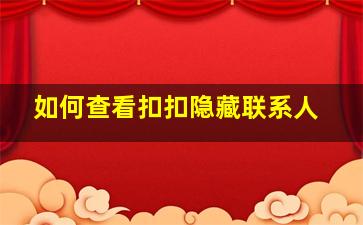 如何查看扣扣隐藏联系人